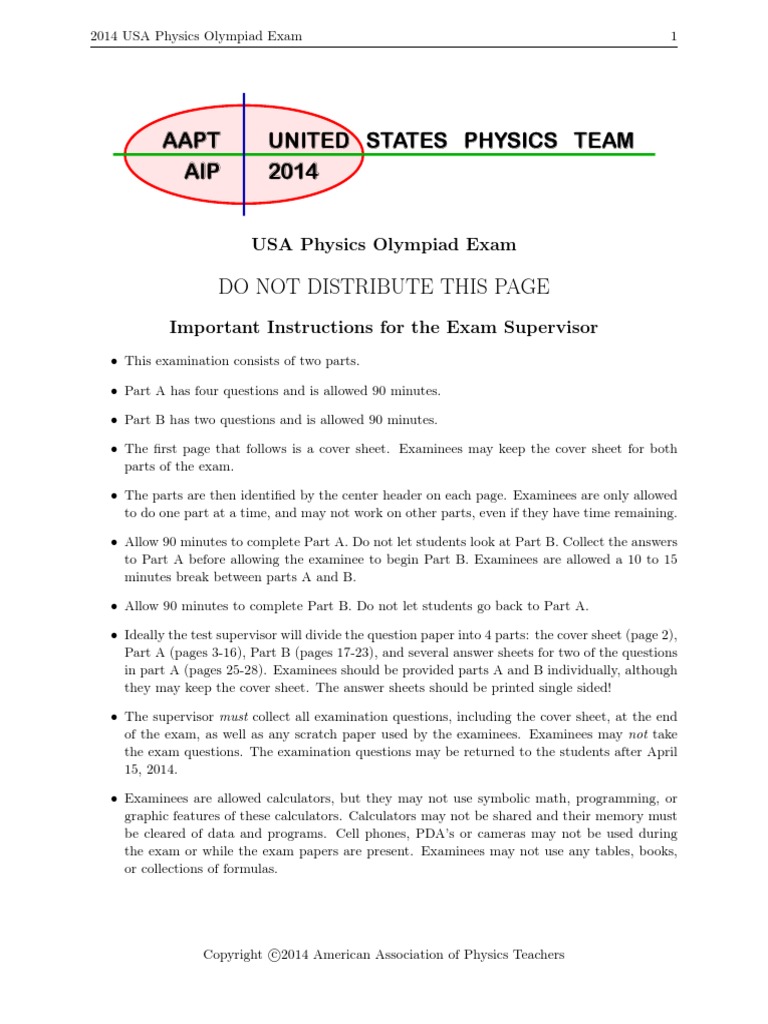 2014 USA Physics Olympiad Exam 1

AAPT
AIP
UNITED STATES PHYSICS TEAM
2014

USA Physics Olympiad Exam

DO NOT DISTRIBUTE THIS PAGE

Important Instructions for the Exam Supervisor

• This examination consists of two parts.

• Part A has four questions and is allowed 90 minutes.

• Part B has two questions and is allowed 90 minutes.

• The first page that follows is a cover sheet. Examinees may keep the cover sheet for both parts of the exam.

• The parts are then identified by the center header on each page. Examinees are only allowed to do one part at a time, and may not work on other parts, even if they have time remaining.

• Allow 90 minutes to complete Part A. Do not let students look at Part B. Collect the answers to Part A before allowing the examinee to begin Part B. Examinees are allowed a 10 to 15 minutes break between parts A and B.

• Allow 90 minutes to complete Part B. Do not let students go back to Part A.

• Ideally the test supervisor will divide the question paper into 4 parts: the cover sheet (page 2), Part A (pages 3-16), Part B (pages 17-23), and several answer sheets for two of the questions in part A (pages 25-28). Examinees should be provided parts A and B individually, although they may keep the cover sheet. The answer sheets should be printed single sided!

• The supervisor must collect all examination questions, including the cover sheet, at the end of the exam, as well as any scratch paper used by the examinees. Examinees may not take the exam questions. The examination questions may be returned to the students after April 15, 2014.

• Examinees are allowed calculators, but they may not use symbolic math, programming, or graphic features of these calculators. Calculators may not be shared and their memory must be cleared of data and programs. Cell phones, PDA's or cameras may not be used during the exam or while the exam papers are present. Examinees may not use any tables, books, or collections of formulas.

Copyright ©2014 American Association of Physics Teachers